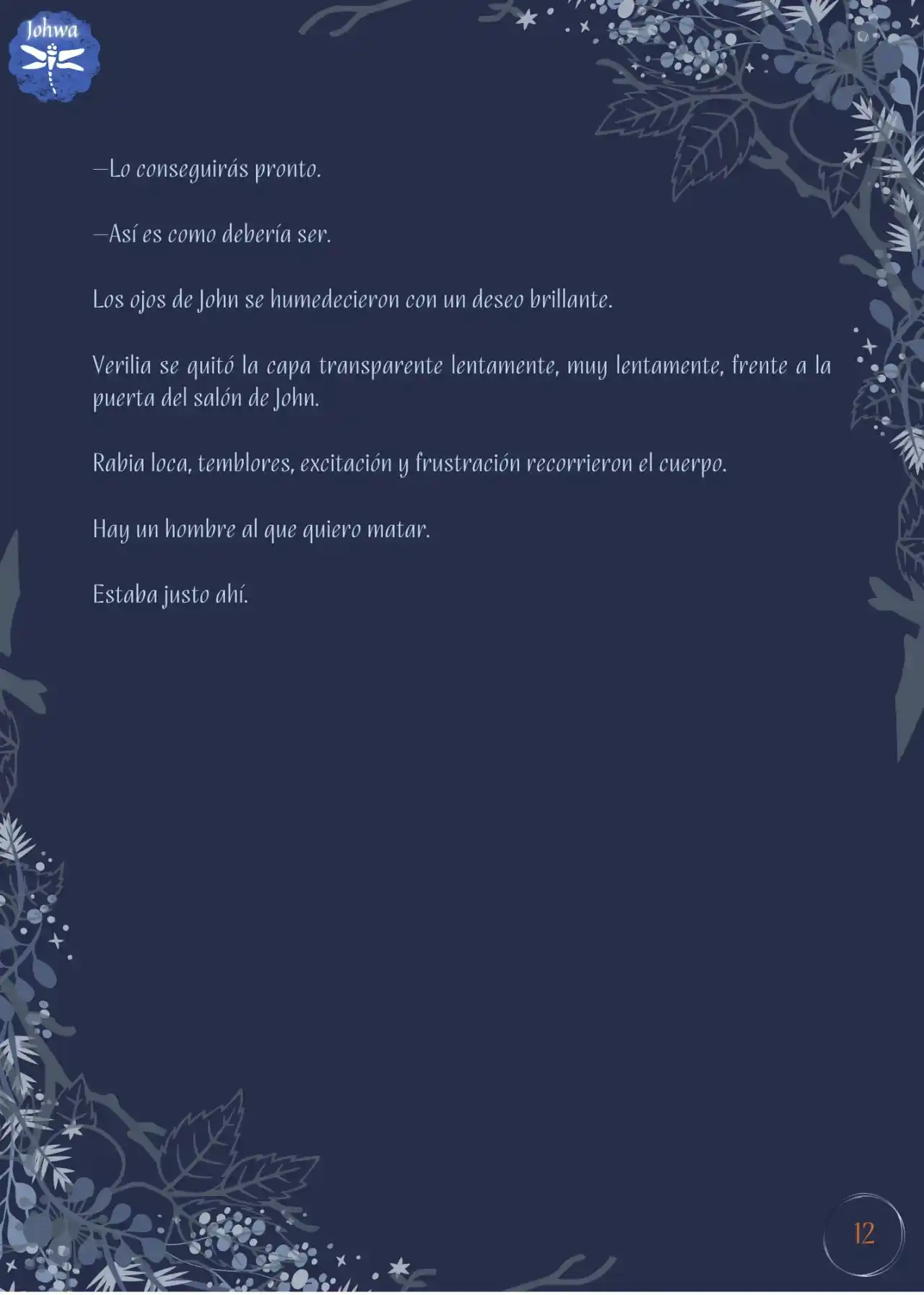 Johwa

—Lo conseguirás pronto.

—Así es como debería ser.

Los ojos de John se humedecieron con un deseo brillante.

Verilia se quitó la capa transparente lentamente, muy lentamente, frente a la puerta del salón de John.

Rabia loca, temblores, excitación y frustración recorrieron el cuerpo.

Hay un hombre al que quiero matar.

Estaba justo ahí.

12